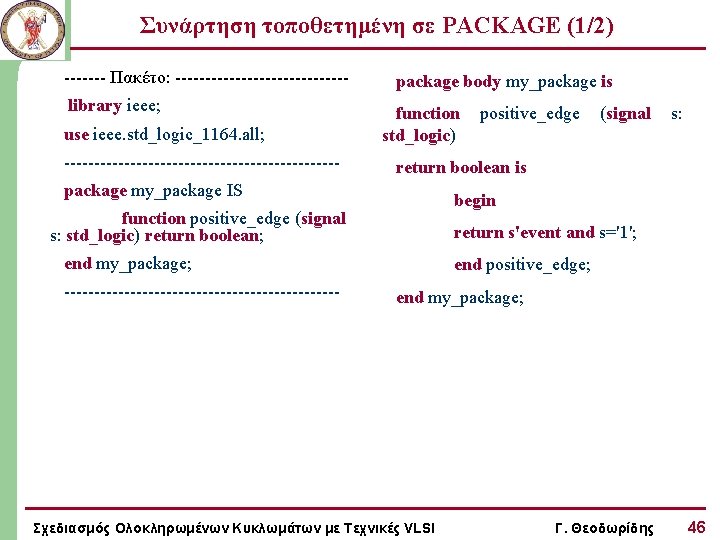 Συνάρτηση τοποθετημένη σε PACKAGE (1/2)

------- Πακέτο: ----------------------------

library ieee;

use ieee.std_logic_1164.all;

---------------------------------------------

package my_package IS

function positive_edge (signal s: std_logic) return boolean;

end my_package;

---------------------------------------------

package body my_package is

function positive_edge (signal s: std_logic)

return boolean is

begin

return s'event and s='1';

end positive_edge;

end my_package;

Σχεδιασμός Ολοκληρωμένων Κυκλωμάτων με Τεχνικές VLSI

Γ. Θεοδωρίδης

46